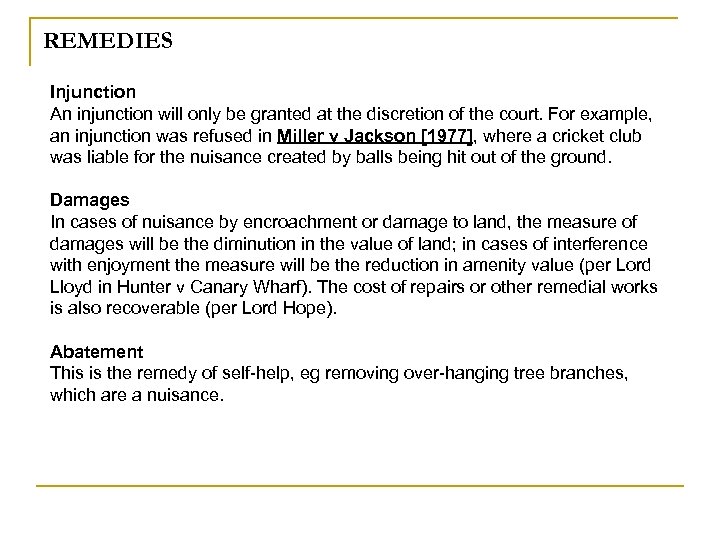 REMEDIES

Injunction
An injunction will only be granted at the discretion of the court. For example, an injunction was refused in Miller v Jackson [1977], where a cricket club was liable for the nuisance created by balls being hit out of the ground.

Damages
In cases of nuisance by encroachment or damage to land, the measure of damages will be the diminution in the value of land; in cases of interference with enjoyment the measure will be the reduction in amenity value (per Lord Lloyd in Hunter v Canary Wharf). The cost of repairs or other remedial works is also recoverable (per Lord Hope).

Abatement
This is the remedy of self-help, eg removing over-hanging tree branches, which are a nuisance.